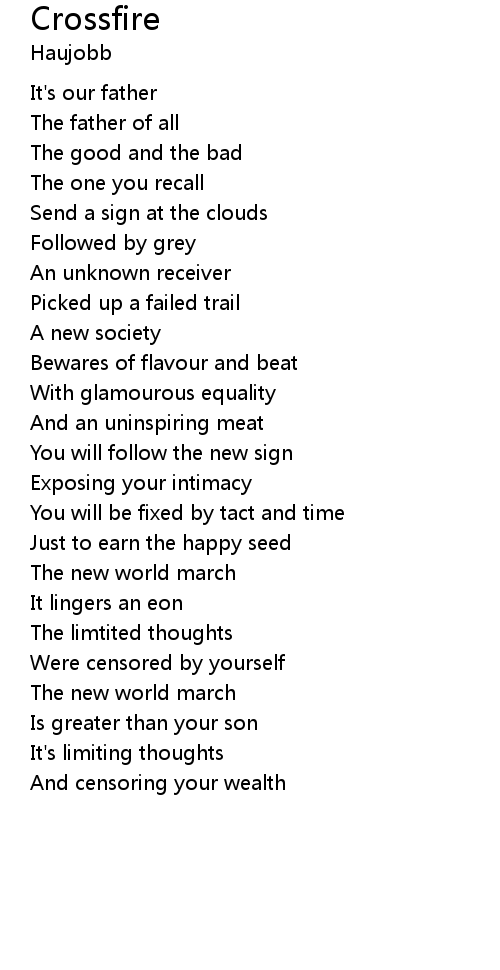 Crossfire
Haujobb

It's our father
The father of all
The good and the bad
The one you recall
Send a sign at the clouds
Followed by grey
An unknown receiver
Picked up a failed trail
A new society
Bewares of flavour and beat
With glamourous equality
And an uninspiring meat
You will follow the new sign
Exposing your intimacy
You will be fixed by tact and time
Just to earn the happy seed
The new world march
It lingers an eon
The limtited thoughts
Were censored by yourself
The new world march
Is greater than your son
It's limiting thoughts
And censoring your wealth